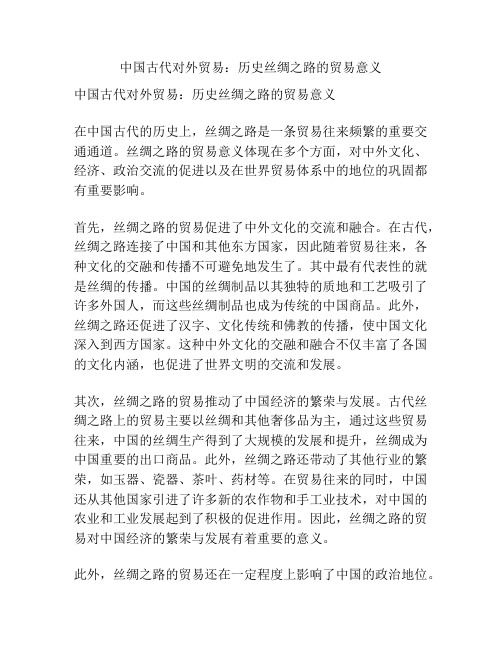 中国古代对外贸易：历史丝绸之路的贸易意义

中国古代对外贸易：历史丝绸之路的贸易意义

在中国古代的历史上，丝绸之路是一条贸易往来频繁的重要交通通道。丝绸之路的贸易意义体现在多个方面，对中外文化、经济、政治交流的促进以及在世界贸易体系中的地位的巩固都有重要影响。

首先，丝绸之路的贸易促进了中外文化的交流和融合。在古代，丝绸之路连接了中国和其他东方国家，因此随着贸易往来，各种文化的交融和传播不可避免地发生了。其中最有代表性的就是丝绸的传播。中国的丝绸制品以其独特的质地和工艺吸引了许多外国人，而这些丝绸制品也成为传统的中国商品。此外，丝绸之路还促进了汉字、文化传统和佛教的传播，使中国文化深入到西方国家。这种中外文化的交融和融合不仅丰富了各国的文化内涵，也促进了世界文明的交流和发展。

其次，丝绸之路的贸易推动了中国经济的繁荣与发展。古代丝绸之路上的贸易主要以丝绸和其他奢侈品为主，通过这些贸易往来，中国的丝绸生产得到了大规模的发展和提升，丝绸成为中国重要的出口商品。此外，丝绸之路还带动了其他行业的繁荣，如玉器、瓷器、茶叶、药材等。在贸易往来的同时，中国还从其他国家引进了许多新的农作物和手工业技术，对中国的农业和工业发展起到了积极的促进作用。因此，丝绸之路的贸易对中国经济的繁荣与发展有着重要的意义。

此外，丝绸之路的贸易还在一定程度上影响了中国的政治地位。